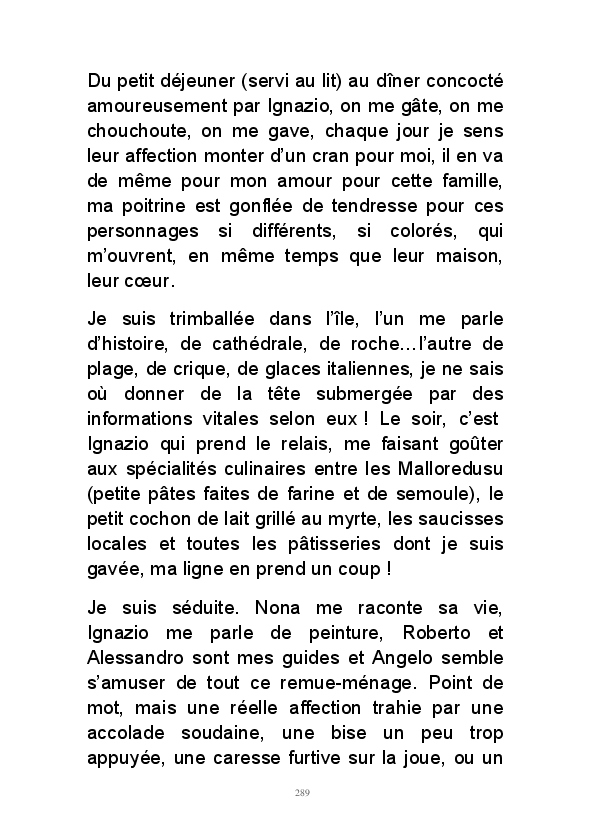 Du petit déjeuner (servi au lit) au dîner concocté amoureusement par Ignazio, on me gâte, on me chouchoute, on me gave, chaque jour je sens leur affection monter d'un cran pour moi, il en va de même pour mon amour pour cette famille, ma poitrine est gonflée de tendresse pour ces personnages si différents, si colorés, qui m'ouvrent, en même temps que leur maison, leur cœur.

Je suis trimballée dans l'île, l'un me parle d'histoire, de cathédrale, de roche…l'autre de plage, de crique, de glaces italiennes, je ne sais où donner de la tête submergée par des informations vitales selon eux ! Le soir, c'est Ignazio qui prend le relais, me faisant goûter aux spécialités culinaires entre les Malloredusu (petite pâtes faites de farine et de semoule), le petit cochon de lait grillé au myrte, les saucisses locales et toutes les pâtisseries dont je suis gavée, ma ligne en prend un coup !

Je suis séduite. Nona me raconte sa vie, Ignazio me parle de peinture, Roberto et Alessandro sont mes guides et Angelo semble s'amuser de tout ce remue-ménage. Point de mot, mais une réelle affection trahie par une accolade soudaine, une bise un peu trop appuyée, une caresse furtive sur la joue, ou un

289